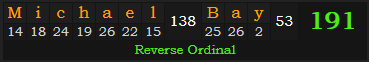 | M | i | c | h | a | e | l | 138 | B | a | y | 53 | 191 |
|---|---|---|---|---|---|---|---|---|---|---|---|---|
| 14 | 18 | 24 | 19 | 26 | 22 | 15 | | 25 | 26 | 2 | | |

Reverse Ordinal